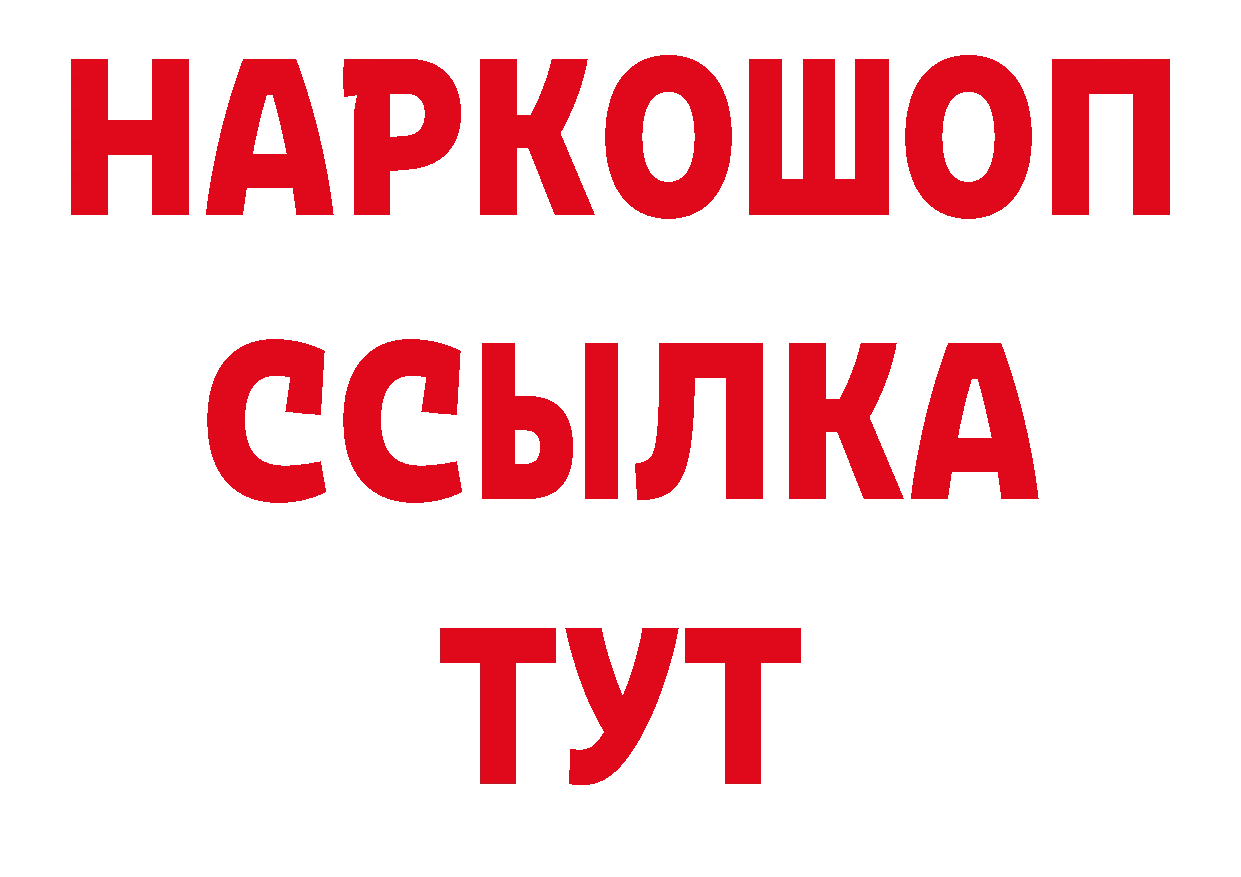 НАРКОШОП
ССЫЛКА
ТУТ